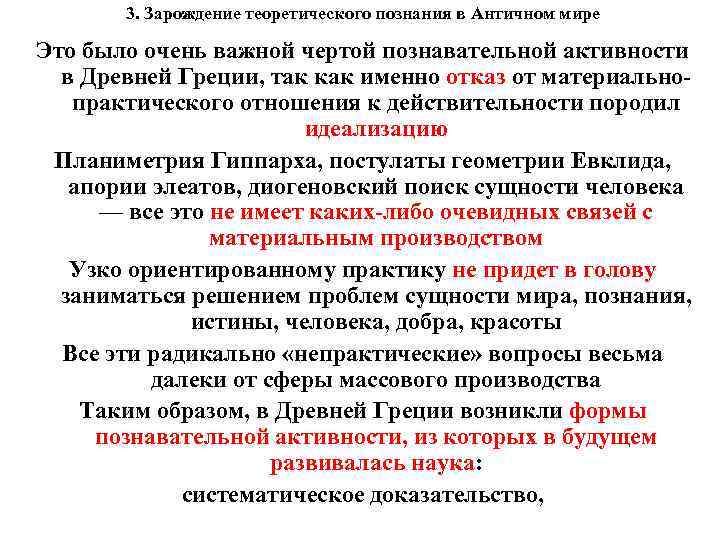 3. Зарождение теоретического познания в Античном мире

Это было очень важной чертой познавательной активности в Древней Греции, так как именно отказ от материально-практического отношения к действительности породил идеализацию

Планиметрия Гиппарха, постулаты геометрии Евклида, апории элеатов, диогеновский поиск сущности человека — все это не имеет каких-либо очевидных связей с материальным производством

Узко ориентированному практику не придет в голову заниматься решением проблем сущности мира, познания, истины, человека, добра, красоты

Все эти радикально «непрактические» вопросы весьма далеки от сферы массового производства

Таким образом, в Древней Греции возникли формы познавательной активности, из которых в будущем развивалась наука:

систематическое доказательство,